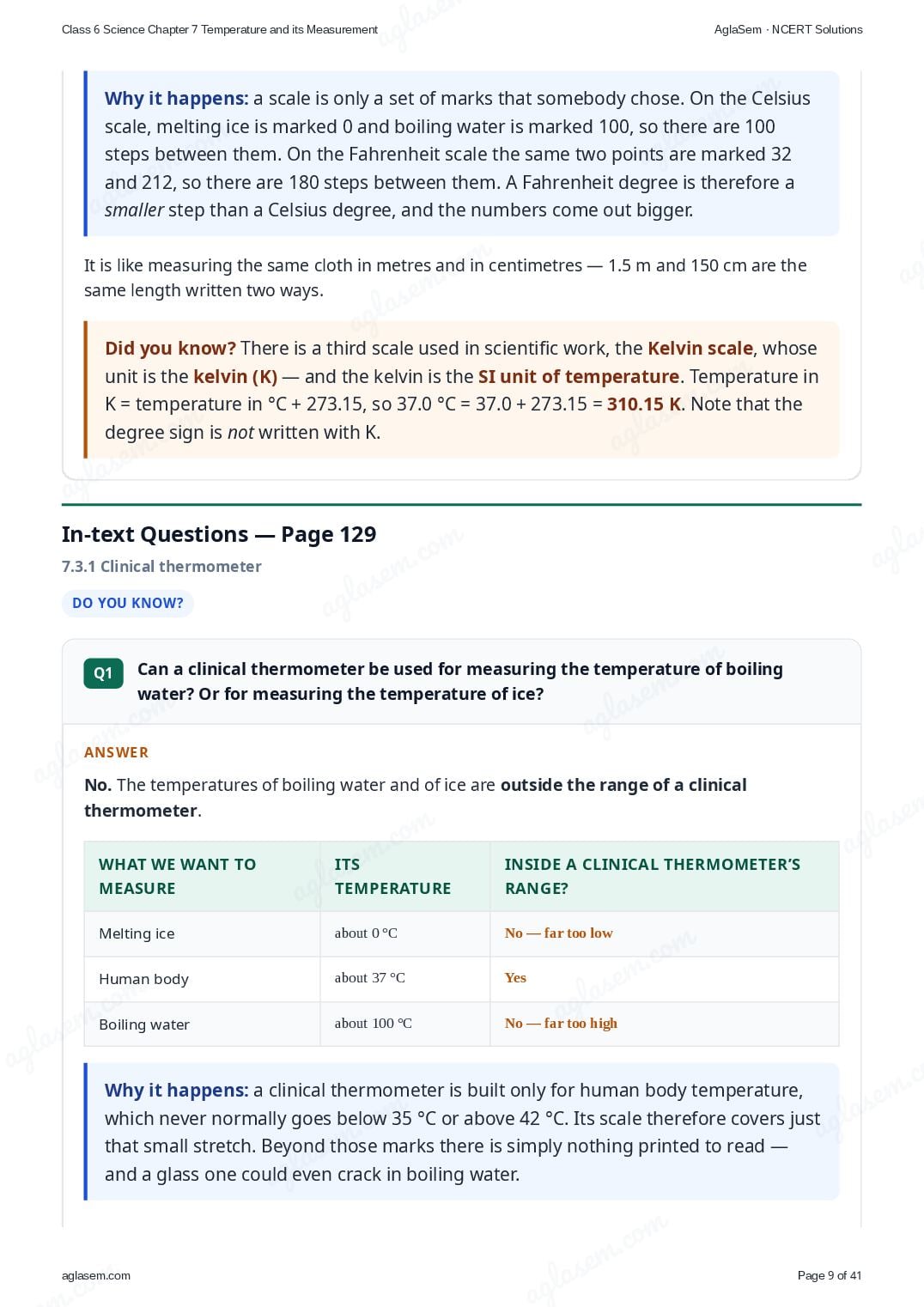 Class 6 Science Chapter 7 Temperature and its Measurement

AglaSem · NCERT Solutions

Why it happens: a scale is only a set of marks that somebody chose. On the Celsius scale, melting ice is marked 0 and boiling water is marked 100, so there are 100 steps between them. On the Fahrenheit scale the same two points are marked 32 and 212, so there are 180 steps between them. A Fahrenheit degree is therefore a smaller step than a Celsius degree, and the numbers come out bigger.

It is like measuring the same cloth in metres and in centimetres — 1.5 m and 150 cm are the same length written two ways.

Did you know? There is a third scale used in scientific work, the Kelvin scale, whose unit is the kelvin (K) — and the kelvin is the SI unit of temperature. Temperature in K = temperature in °C + 273.15, so 37.0 °C = 37.0 + 273.15 = 310.15 K. Note that the degree sign is not written with K.

In-text Questions — Page 129

7.3.1 Clinical thermometer

DO YOU KNOW?

Q1 Can a clinical thermometer be used for measuring the temperature of boiling water? Or for measuring the temperature of ice?

ANSWER

No. The temperatures of boiling water and of ice are outside the range of a clinical thermometer.

| WHAT WE WANT TO MEASURE | ITS TEMPERATURE | INSIDE A CLINICAL THERMOMETER'S RANGE? |
|---|---|---|
| Melting ice | about 0 °C | No — far too low |
| Human body | about 37 °C | Yes |
| Boiling water | about 100 °C | No — far too high |

Why it happens: a clinical thermometer is built only for human body temperature, which never normally goes below 35 °C or above 42 °C. Its scale therefore covers just that small stretch. Beyond those marks there is simply nothing printed to read — and a glass one could even crack in boiling water.

aglasem.com

Page 9 of 41

aglasem.com